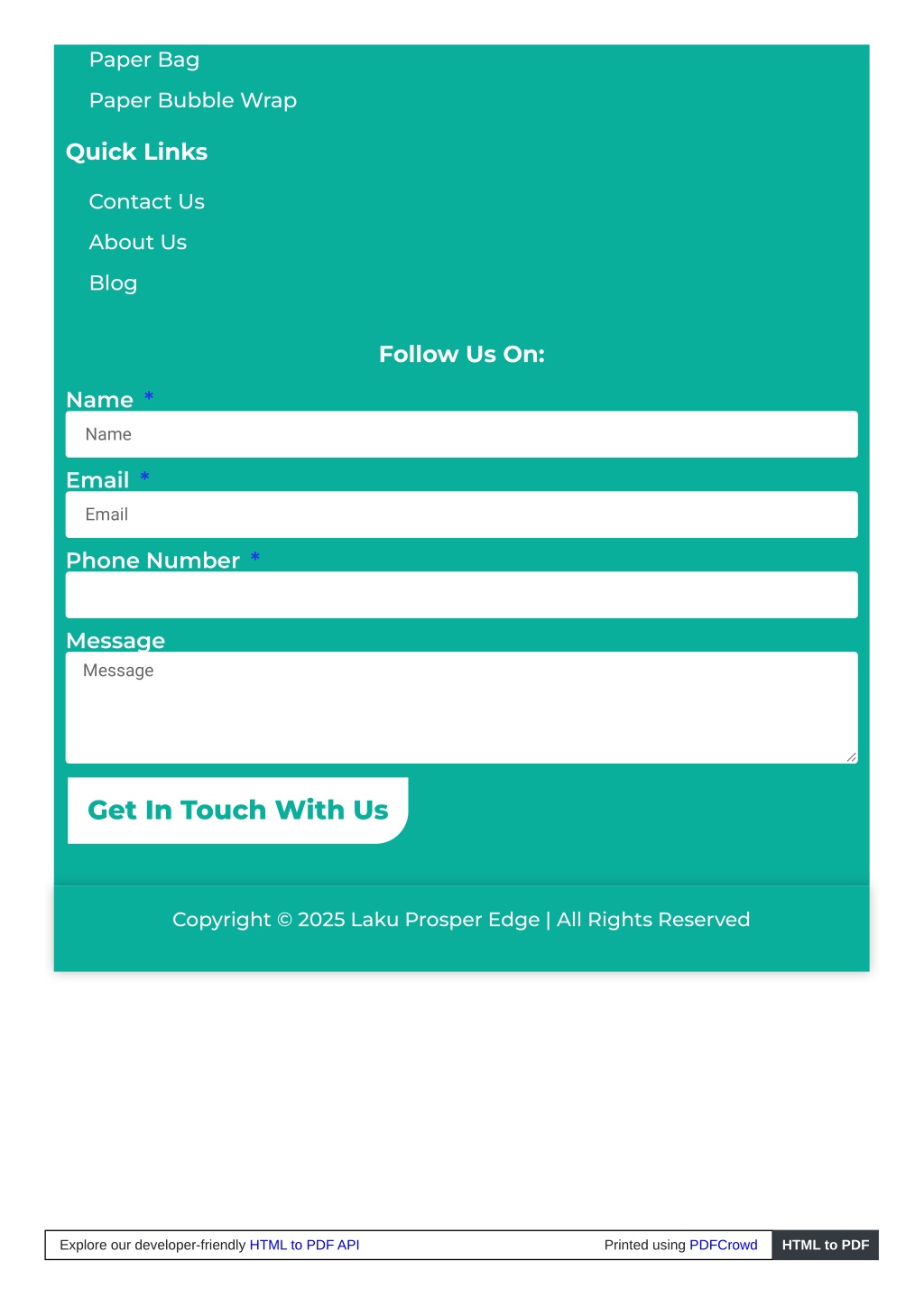 Paper Bag

Paper Bubble Wrap

Quick Links

Contact Us

About Us

Blog

Follow Us On:

Name *

Name

Email *

Email

Phone Number *

Message

Message

Get In Touch With Us

Copyright © 2025 Laku Prosper Edge | All Rights Reserved

Explore our developer-friendly HTML to PDF API

Printed using PDFCrowd

HTML to PDF